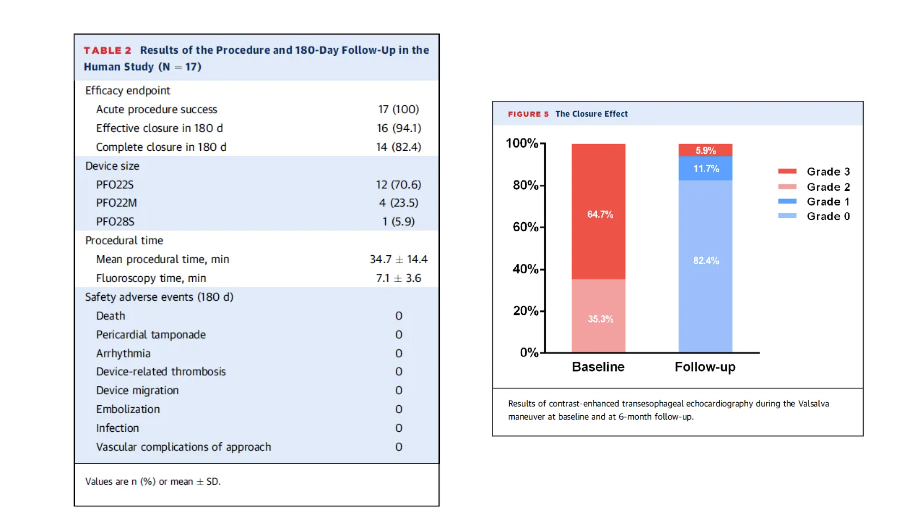 TABLE 2 Results of the Procedure and 180-Day Follow-Up in the Human Study (N = 17)

| | |
|---|---|
| Efficacy endpoint | |
| Acute procedure success | 17 (100) |
| Effective closure in 180 d | 16 (94.1) |
| Complete closure in 180 d | 14 (82.4) |
| Device size | |
| PFO22S | 12 (70.6) |
| PFO22M | 4 (23.5) |
| PFO28S | 1 (5.9) |
| Procedural time | |
| Mean procedural time, min | 34.7 ± 14.4 |
| Fluoroscopy time, min | 7.1 ± 3.6 |
| Safety adverse events (180 d) | |
| Death | 0 |
| Pericardial tamponade | 0 |
| Arrhythmia | 0 |
| Device-related thrombosis | 0 |
| Device migration | 0 |
| Embolization | 0 |
| Infection | 0 |
| Vascular complications of approach | 0 |

Values are n (%) or mean ± SD.

FIGURE 5 The Closure Effect

100%
80%
60%
40%
20%
0%

64.7%
35.3%
5.9%
11.7%
82.4%

Baseline
Follow-up

Grade 3
Grade 2
Grade 1
Grade 0

Results of contrast-enhanced transesophageal echocardiography during the Valsalva maneuver at baseline and at 6-month follow-up.